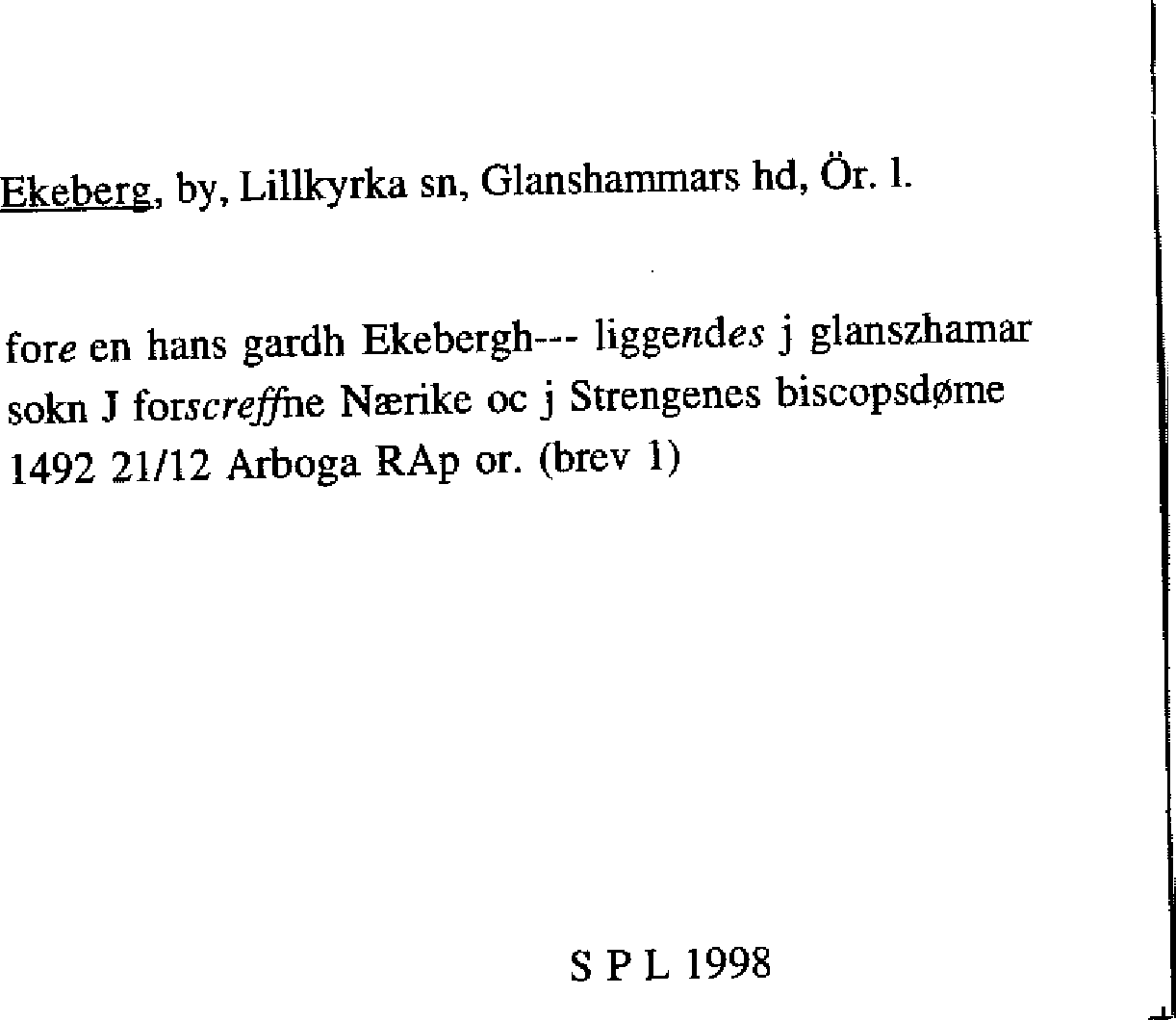 Ekeberg, by, Lillkyrka sn, Glanshammars hd, Ör. l.

fore en hans gardh Ekebergh--- liggendes j glanszhamar sokn J forscreffne Nærike oc j Strengenes biscopsdøme 1492 21/12 Arboga RAp or. (brev 1)

S P L 1998